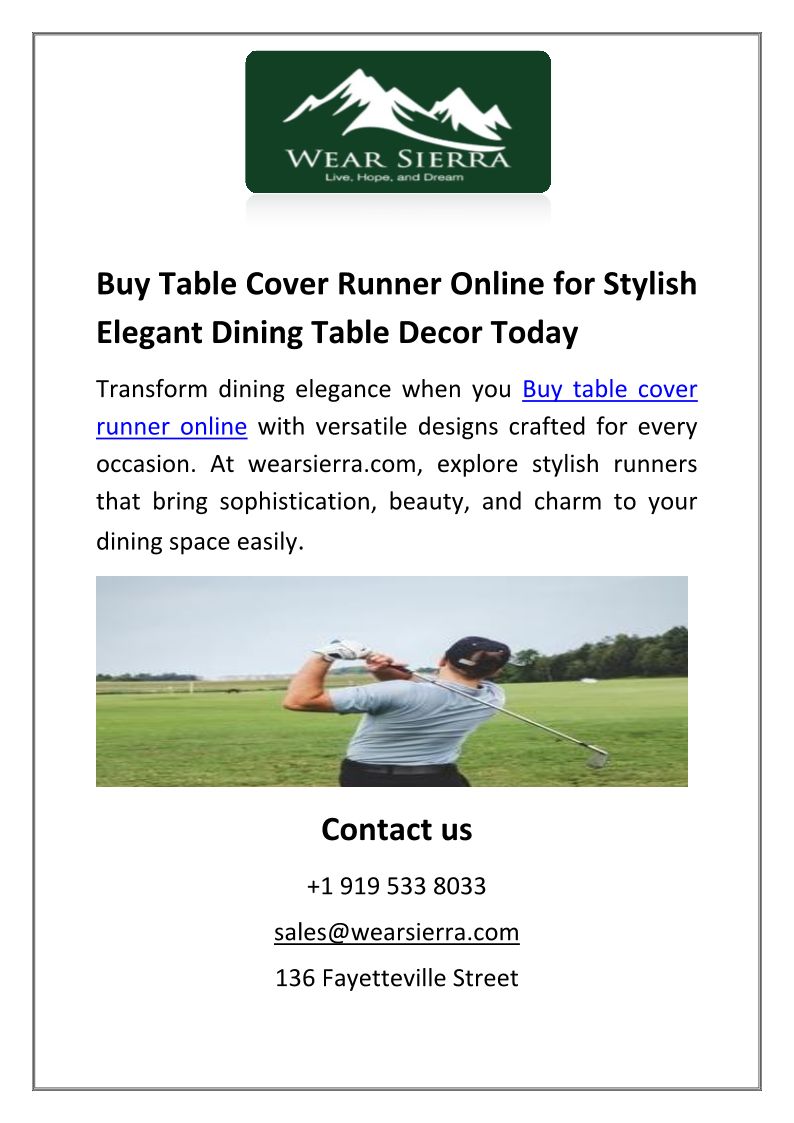 WEAR SIERRA
Live, Hope, and Dream

Buy Table Cover Runner Online for Stylish Elegant Dining Table Decor Today

Transform dining elegance when you Buy table cover runner online with versatile designs crafted for every occasion. At wearsierra.com, explore stylish runners that bring sophistication, beauty, and charm to your dining space easily.

Contact us

+1 919 533 8033

sales@wearsierra.com

136 Fayetteville Street